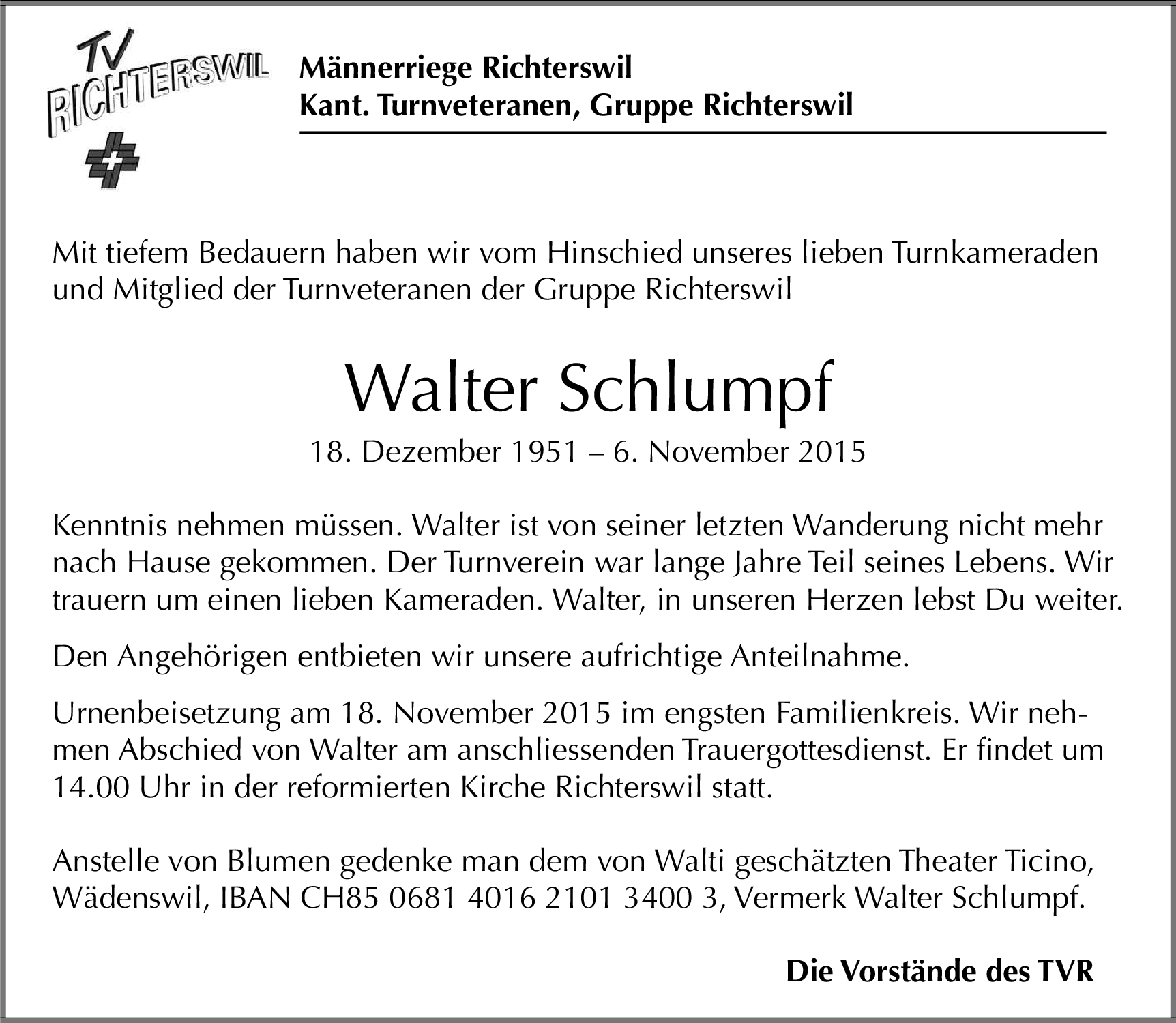 TV RICHTERSWIL

Männerriege Richterswil
Kant. Turnveteranen, Gruppe Richterswil

Mit tiefem Bedauern haben wir vom Hinschied unseres lieben Turnkameraden und Mitglied der Turnveteranen der Gruppe Richterswil

Walter Schlumpf

18. Dezember 1951 – 6. November 2015

Kenntnis nehmen müssen. Walter ist von seiner letzten Wanderung nicht mehr nach Hause gekommen. Der Turnverein war lange Jahre Teil seines Lebens. Wir trauern um einen lieben Kameraden. Walter, in unseren Herzen lebst Du weiter.

Den Angehörigen entbieten wir unsere aufrichtige Anteilnahme.

Urnenbeisetzung am 18. November 2015 im engsten Familienkreis. Wir nehmen Abschied von Walter am anschliessenden Trauergottesdienst. Er findet um 14.00 Uhr in der reformierten Kirche Richterswil statt.

Anstelle von Blumen gedenke man dem von Walti geschätzten Theater Ticino, Wädenswil, IBAN CH85 0681 4016 2101 3400 3, Vermerk Walter Schlumpf.

Die Vorstände des TVR